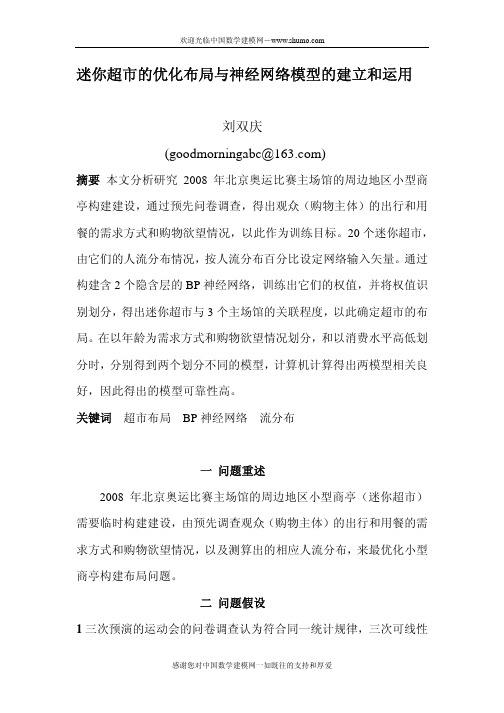 欢迎光临中国数学建模网—www.shumo.com

迷你超市的优化布局与神经网络模型的建立和运用

刘双庆

(goodmorningabc@163.com)

摘要 本文分析研究 2008 年北京奥运比赛主场馆的周边地区小型商亭构建建设，通过预先问卷调查，得出观众（购物主体）的出行和用餐的需求方式和购物欲望情况，以此作为训练目标。20 个迷你超市，由它们的人流分布情况，按人流分布百分比设定网络输入矢量。通过构建含 2 个隐含层的 BP 神经网络，训练出它们的权值，并将权值识别划分，得出迷你超市与 3 个主场馆的关联程度，以此确定超市的布局。在以年龄为需求方式和购物欲望情况划分，和以消费水平高低划分时，分别得到两个划分不同的模型，计算机计算得出两模型相关良好，因此得出的模型可靠性高。

关键词 超市布局 BP 神经网络 流分布

一 问题重述

2008 年北京奥运比赛主场馆的周边地区小型商亭（迷你超市）需要临时构建建设，由预先调查观众（购物主体）的出行和用餐的需求方式和购物欲望情况，以及测算出的相应人流分布，来最优化小型商亭构建布局问题。

二 问题假设

1 三次预演的运动会的问卷调查认为符合同一统计规律，三次可线性

感谢您对中国数学建模网一如既往的支持和厚爱